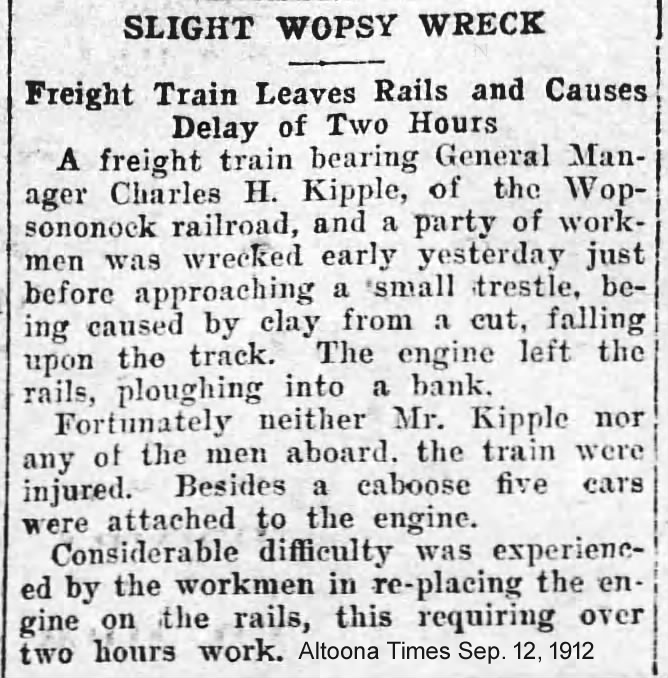 SLIGHT WOPSY WRECK

Freight Train Leaves Rails and Causes Delay of Two Hours

A freight train bearing General Manager Charles H. Kipple, of the Wopsononock railroad, and a party of workmen was wrecked early yesterday just before approaching a small trestle, being caused by clay from a cut, falling upon the track. The engine left the rails, ploughing into a bank.

Fortunately neither Mr. Kipple nor any of the men aboard. the train were injured. Besides a caboose five cars were attached to the engine.

Considerable difficulty was experienced by the workmen in re-placing the engine on the rails, this requiring over two hours work. Altoona Times Sep. 12, 1912